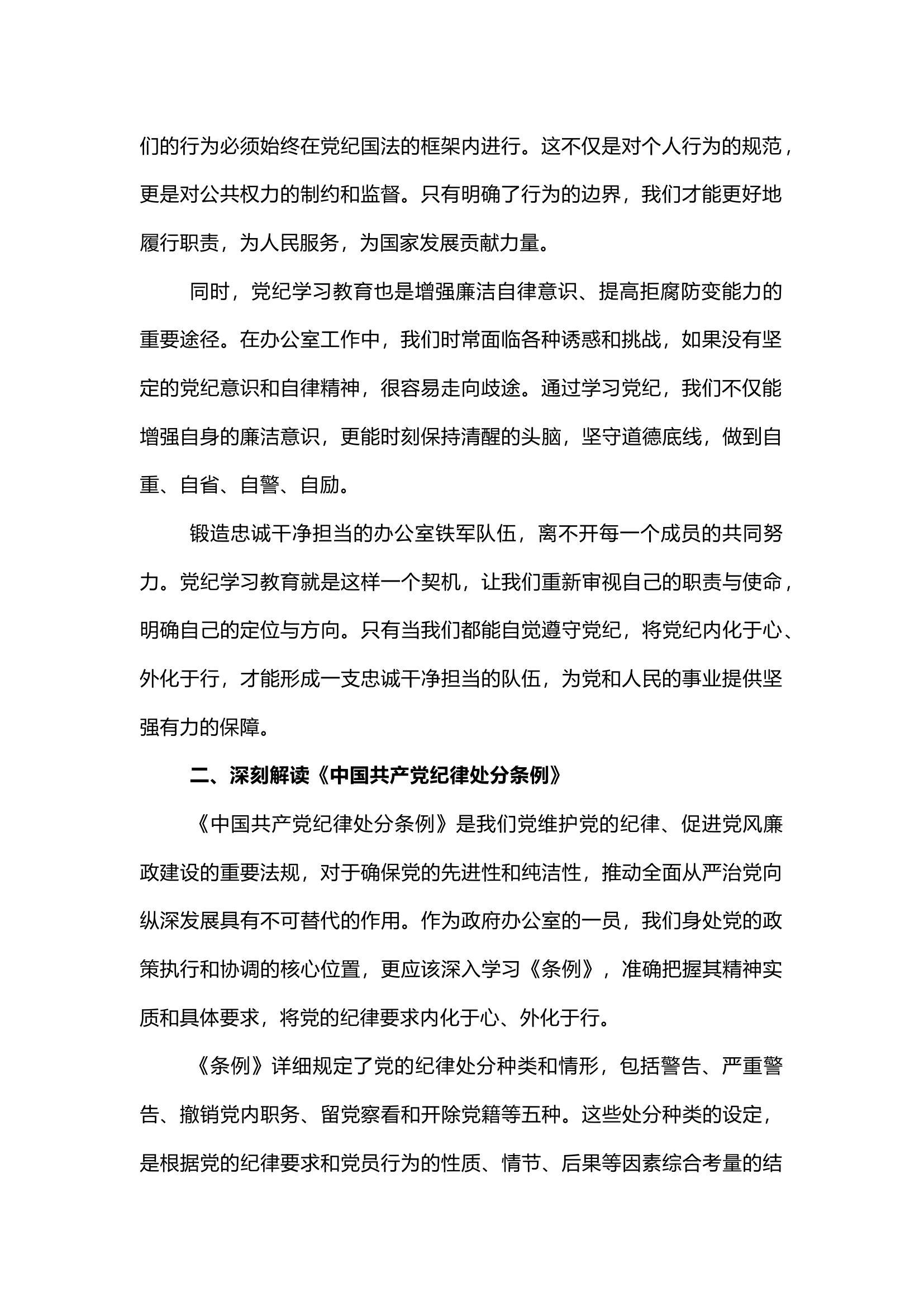 们的行为必须始终在党纪国法的框架内进行。这不仅是对个人行为的规范，更是对公共权力的制约和监督。只有明确了行为的边界，我们才能更好地履行职责，为人民服务，为国家发展贡献力量。

同时，党纪学习教育也是增强廉洁自律意识、提高拒腐防变能力的重要途径。在办公室工作中，我们时常面临各种诱惑和挑战，如果没有坚定的党纪意识和自律精神，很容易走向歧途。通过学习党纪，我们不仅能增强自身的廉洁意识，更能时刻保持清醒的头脑，坚守道德底线，做到自重、自省、自警、自励。

锻造忠诚干净担当的办公室铁军队伍，离不开每一个成员的共同努力。党纪学习教育就是这样一个契机，让我们重新审视自己的职责与使命，明确自己的定位与方向。只有当我们都能自觉遵守党纪，将党纪内化于心、外化于行，才能形成一支忠诚干净担当的队伍，为党和人民的事业提供坚强有力的保障。

二、深刻解读《中国共产党纪律处分条例》

《中国共产党纪律处分条例》是我们党维护党的纪律、促进党风廉政建设的重要法规，对于确保党的先进性和纯洁性，推动全面从严治党向纵深发展具有不可替代的作用。作为政府办公室的一员，我们身处党的政策执行和协调的核心位置，更应该深入学习《条例》，准确把握其精神实质和具体要求，将党的纪律要求内化于心、外化于行。

《条例》详细规定了党的纪律处分种类和情形，包括警告、严重警告、撤销党内职务、留党察看和开除党籍等五种。这些处分种类的设定，是根据党的纪律要求和党员行为的性质、情节、后果等因素综合考量的结